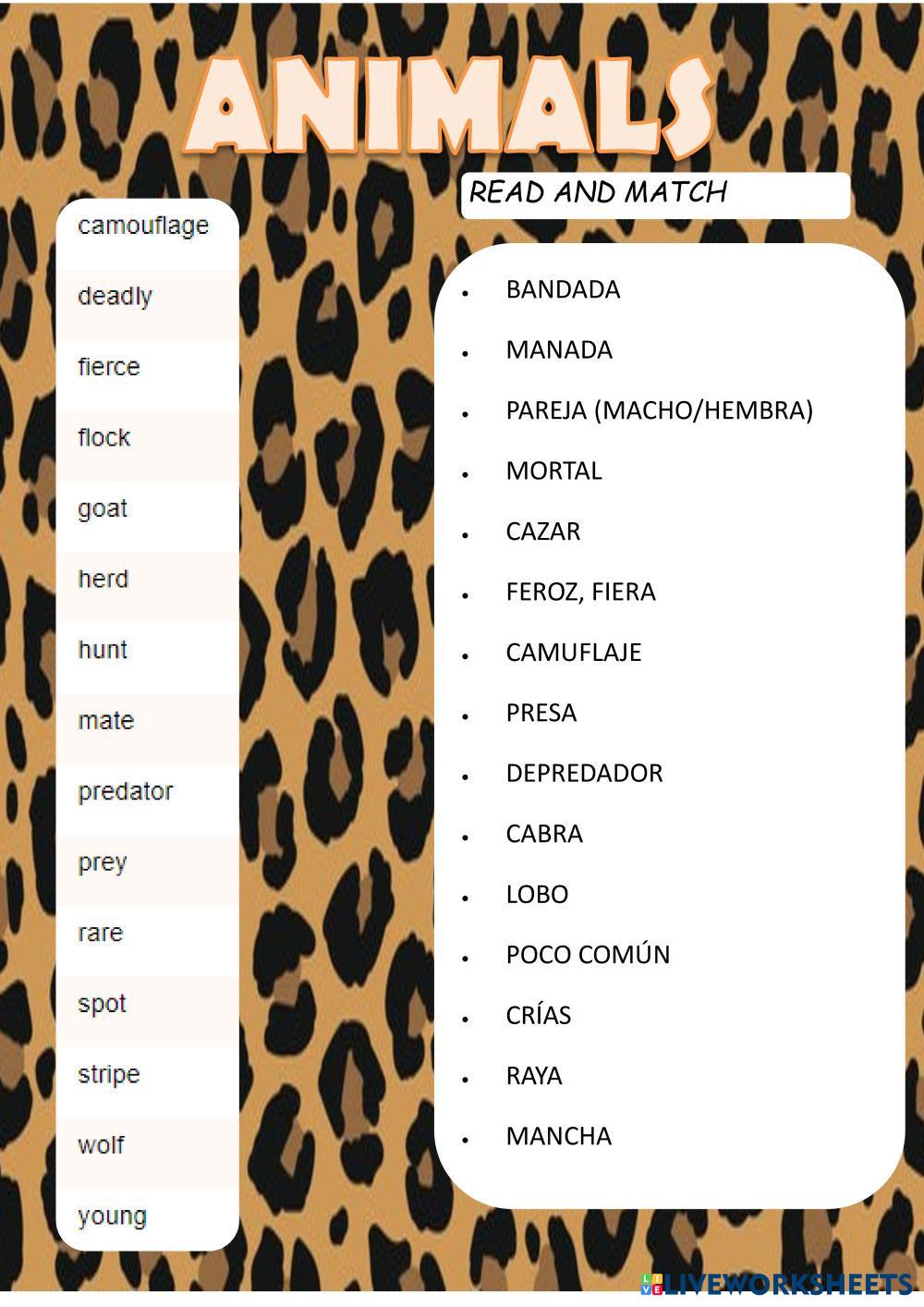 ANIMALS

READ AND MATCH

camouflage
deadly
fierce
flock
goat
herd
hunt
mate
predator
prey
rare
spot
stripe
wolf
young

• BANDADA
• MANADA
• PAREJA (MACHO/HEMBRA)
• MORTAL
• CAZAR
• FEROZ, FIERA
• CAMUFLAJE
• PRESA
• DEPREDADOR
• CABRA
• LOBO
• POCO COMÚN
• CRÍAS
• RAYA
• MANCHA

LIVEWORKSHEETS